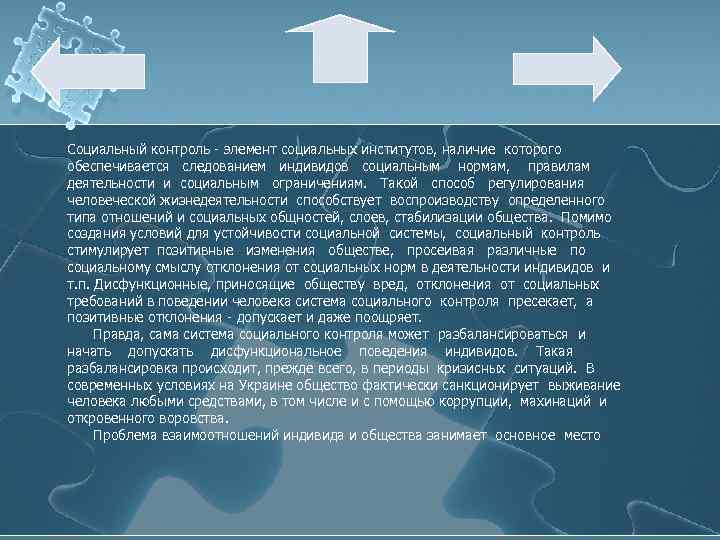 Социальный контроль - элемент социальных институтов, наличие которого обеспечивается следованием индивидов социальным нормам, правилам деятельности и социальным ограничениям. Такой способ регулирования человеческой жизнедеятельности способствует воспроизводству определенного типа отношений и социальных общностей, слоев, стабилизации общества. Помимо создания условий для устойчивости социальной системы, социальный контроль стимулирует позитивные изменения обществе, просеивая различные по социальному смыслу отклонения от социальных норм в деятельности индивидов и т.п. Дисфункционные, приносящие обществу вред, отклонения от социальных требований в поведении человека система социального контроля пресекает, а позитивные отклонения - допускает и даже поощряет.

Правда, сама система социального контроля может разбалансироваться и начать допускать дисфункциональное поведения индивидов. Такая разбалансировка происходит, прежде всего, в периоды кризисных ситуаций. В современных условиях на Украине общество фактически санкционирует выживание человека любыми средствами, в том числе и с помощью коррупции, махинаций и откровенного воровства.

Проблема взаимоотношений индивида и общества занимает основное место